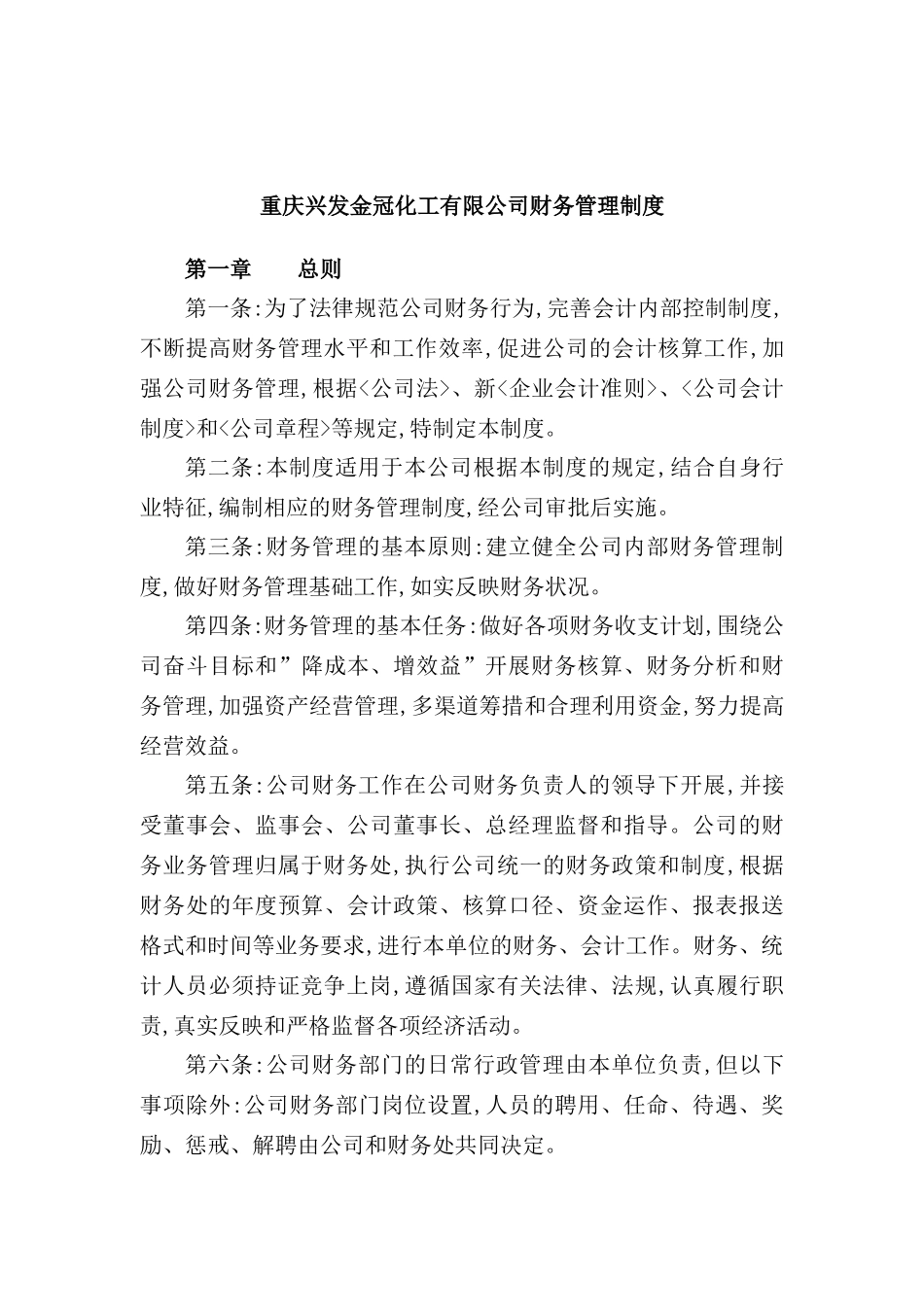 重庆兴发金冠化工有限公司财务管理制度

第一章　　总则

第一条:为了法律规范公司财务行为,完善会计内部控制制度,不断提高财务管理水平和工作效率,促进公司的会计核算工作,加强公司财务管理,根据<公司法>、新<企业会计准则>、<公司会计制度>和<公司章程>等规定,特制定本制度。

第二条:本制度适用于本公司根据本制度的规定,结合自身行业特征,编制相应的财务管理制度,经公司审批后实施。

第三条:财务管理的基本原则:建立健全公司内部财务管理制度,做好财务管理基础工作,如实反映财务状况。

第四条:财务管理的基本任务:做好各项财务收支计划,围绕公司奋斗目标和”降成本、增效益”开展财务核算、财务分析和财务管理,加强资产经营管理,多渠道筹措和合理利用资金,努力提高经营效益。

第五条:公司财务工作在公司财务负责人的领导下开展,并接受董事会、监事会、公司董事长、总经理监督和指导。公司的财务业务管理归属于财务处,执行公司统一的财务政策和制度,根据财务处的年度预算、会计政策、核算口径、资金运作、报表报送格式和时间等业务要求,进行本单位的财务、会计工作。财务、统计人员必须持证竞争上岗,遵循国家有关法律、法规,认真履行职责,真实反映和严格监督各项经济活动。

第六条:公司财务部门的日常行政管理由本单位负责,但以下事项除外:公司财务部门岗位设置,人员的聘用、任命、待遇、奖励、惩戒、解聘由公司和财务处共同决定。